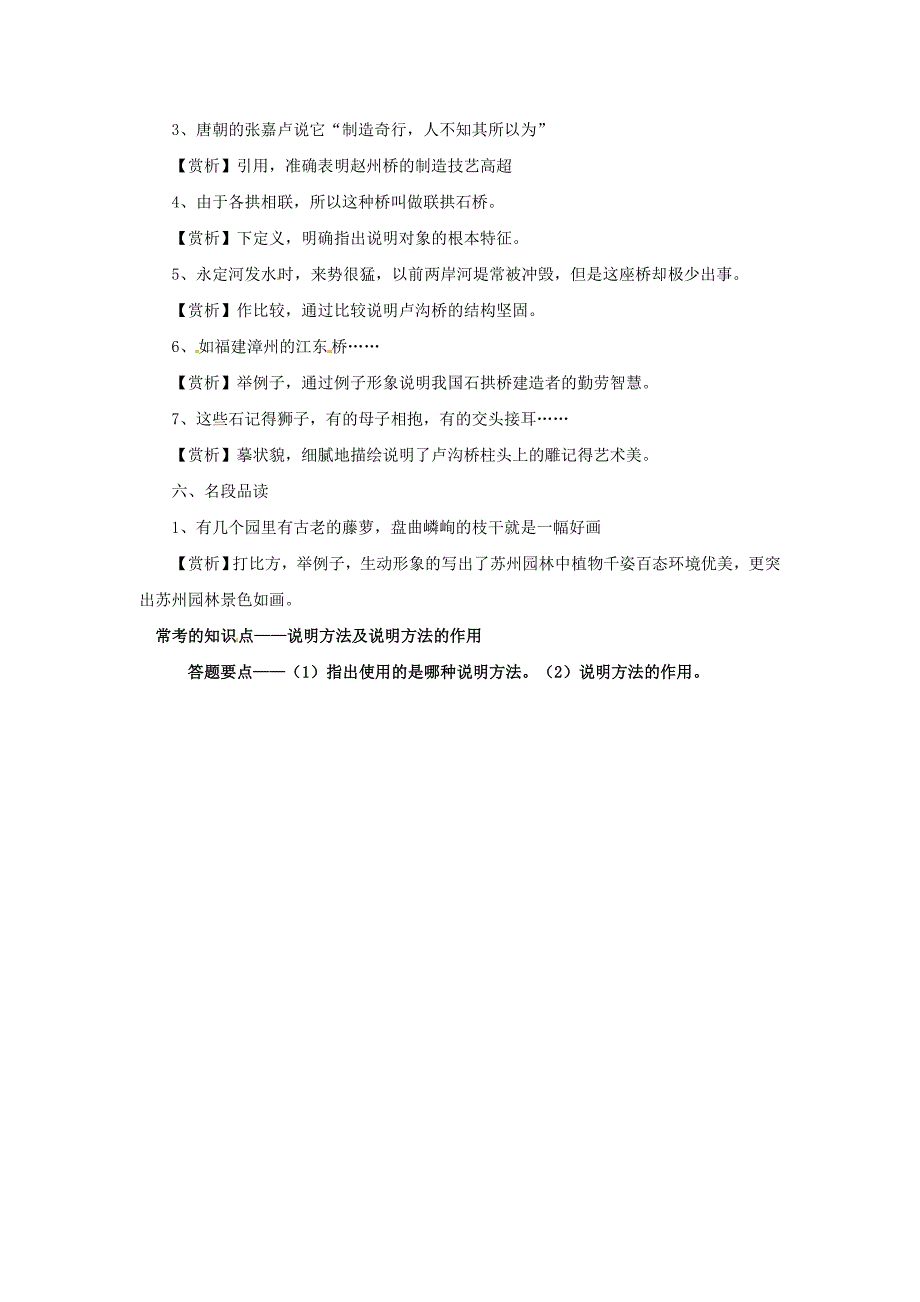 3、唐朝的张嘉卢说它“制造奇行，人不知其所以为”

【赏析】引用，准确表明赵州桥的制造技艺高超

4、由于各拱相联，所以这种桥叫做联拱石桥。

【赏析】下定义，明确指出说明对象的根本特征。

5、永定河发水时，来势很猛，以前两岸河堤常被冲毁，但是这座桥却极少出事。

【赏析】作比较，通过比较说明卢沟桥的结构坚固。

6、如福建漳州的江东桥……

【赏析】举例子，通过例子形象说明我国石拱桥建造者的勤劳智慧。

7、这些石记得狮子，有的母子相抱，有的交头接耳……

【赏析】摹状貌，细腻地描绘说明了卢沟桥柱头上的雕记得艺术美。

六、名段品读

1、有几个园里有古老的藤萝，盘曲嶙峋的枝干就是一幅好画

【赏析】打比方，举例子，生动形象的写出了苏州园林中植物千姿百态环境优美，更突出苏州园林景色如画。

常考的知识点——说明方法及说明方法的作用

答题要点——（1）指出使用的是哪种说明方法。（2）说明方法的作用。